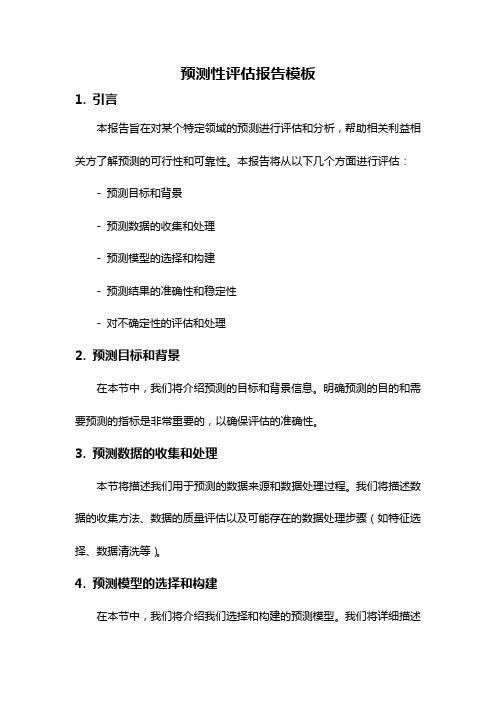 预测性评估报告模板

1. 引言

本报告旨在对某个特定领域的预测进行评估和分析，帮助相关利益相关方了解预测的可行性和可靠性。本报告将从以下几个方面进行评估：

- 预测目标和背景

- 预测数据的收集和处理

- 预测模型的选择和构建

- 预测结果的准确性和稳定性

- 对不确定性的评估和处理

2. 预测目标和背景

在本节中，我们将介绍预测的目标和背景信息。明确预测的目的和需要预测的指标是非常重要的，以确保评估的准确性。

3. 预测数据的收集和处理

本节将描述我们用于预测的数据来源和数据处理过程。我们将描述数据的收集方法、数据的质量评估以及可能存在的数据处理步骤（如特征选择、数据清洗等）。

4. 预测模型的选择和构建

在本节中，我们将介绍我们选择和构建的预测模型。我们将详细描述